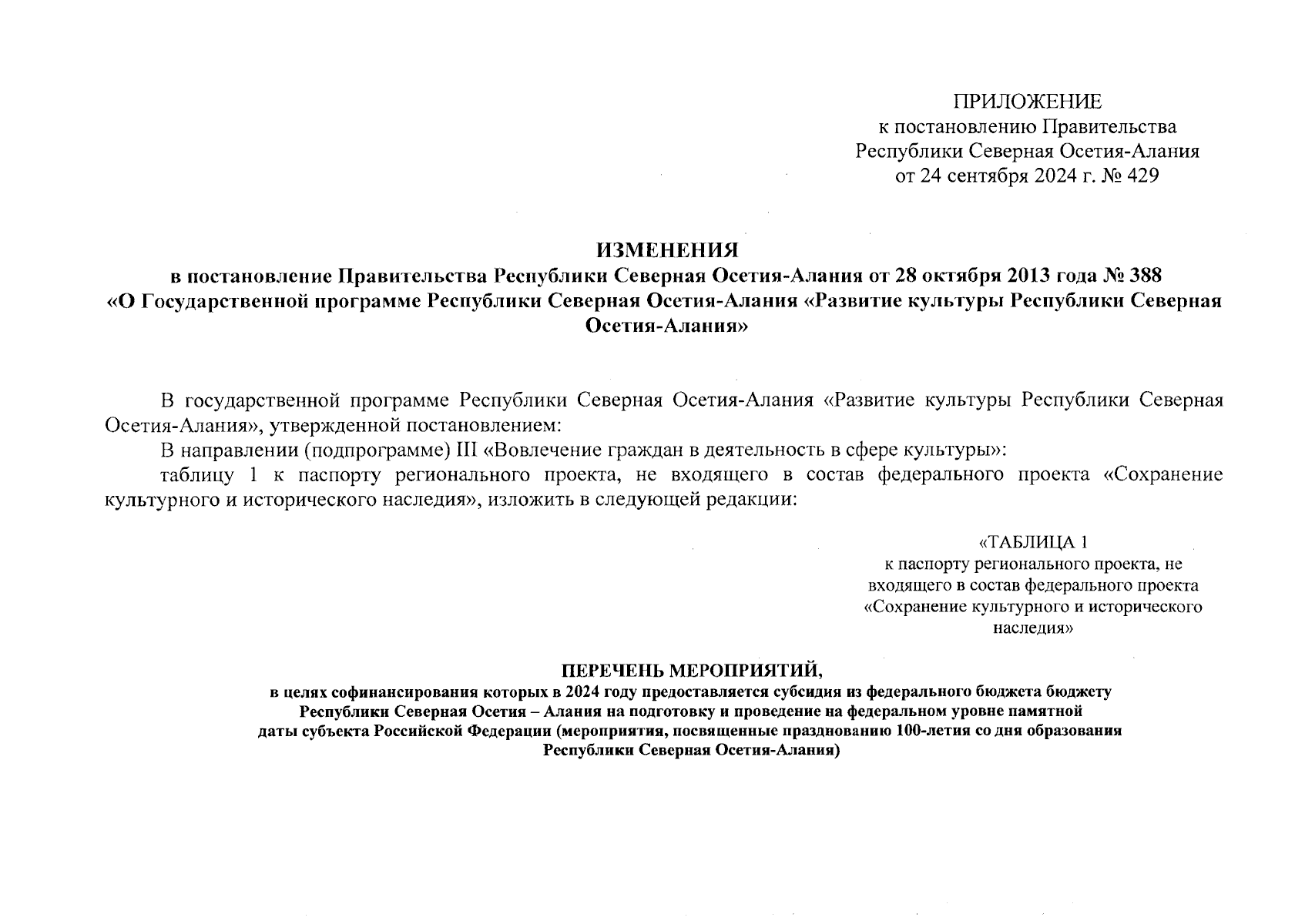 ПРИЛОЖЕНИЕ
к постановлению Правительства
Республики Северная Осетия-Алания
от 24 сентября 2024 г. № 429

ИЗМЕНЕНИЯ
в постановление Правительства Республики Северная Осетия-Алания от 28 октября 2013 года № 388
«О Государственной программе Республики Северная Осетия-Алания «Развитие культуры Республики Северная Осетия-Алания»

В государственной программе Республики Северная Осетия-Алания «Развитие культуры Республики Северная Осетия-Алания», утвержденной постановлением:

В направлении (подпрограмме) III «Вовлечение граждан в деятельность в сфере культуры»:

таблицу 1 к паспорту регионального проекта, не входящего в состав федерального проекта «Сохранение культурного и исторического наследия», изложить в следующей редакции:

«ТАБЛИЦА 1
к паспорту регионального проекта, не входящего в состав федерального проекта «Сохранение культурного и исторического наследия»

ПЕРЕЧЕНЬ МЕРОПРИЯТИЙ,
в целях софинансирования которых в 2024 году предоставляется субсидия из федерального бюджета бюджету Республики Северная Осетия – Алания на подготовку и проведение на федеральном уровне памятной даты субъекта Российской Федерации (мероприятия, посвященные празднованию 100-летия со дня образования Республики Северная Осетия-Алания)